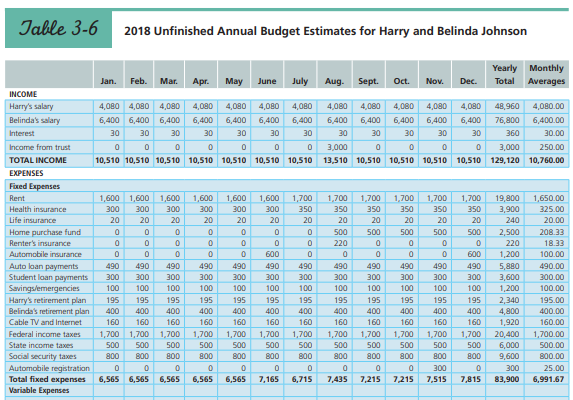 Table 3-6 2018 Unfinished Annual Budget Estimates for Harry and Belinda Johnson

| | Jan. | Feb. | Mar. | Apr. | May | June | July | Aug. | Sept. | Oct. | Nov. | Dec. | Yearly Total | Monthly Averages |
|---|---|---|---|---|---|---|---|---|---|---|---|---|---|---|
| INCOME | | | | | | | | | | | | | | |
| Harry's salary | 4,080 | 4,080 | 4,080 | 4,080 | 4,080 | 4,080 | 4,080 | 4,080 | 4,080 | 4,080 | 4,080 | 4,080 | 48,960 | 4,080.00 |
| Belinda's salary | 6,400 | 6,400 | 6,400 | 6,400 | 6,400 | 6,400 | 6,400 | 6,400 | 6,400 | 6,400 | 6,400 | 6,400 | 76,800 | 6,400.00 |
| Interest | 30 | 30 | 30 | 30 | 30 | 30 | 30 | 30 | 30 | 30 | 30 | 30 | 360 | 30.00 |
| Income from trust | 0 | 0 | 0 | 0 | 0 | 0 | 0 | 3,000 | 0 | 0 | 0 | 0 | 3,000 | 250.00 |
| TOTAL INCOME | 10,510 | 10,510 | 10,510 | 10,510 | 10,510 | 10,510 | 10,510 | 13,510 | 10,510 | 10,510 | 10,510 | 10,510 | 129,120 | 10,760.00 |
| EXPENSES | | | | | | | | | | | | | | |
| Fixed Expenses | | | | | | | | | | | | | | |
| Rent | 1,600 | 1,600 | 1,600 | 1,600 | 1,600 | 1,600 | 1,700 | 1,700 | 1,700 | 1,700 | 1,700 | 1,700 | 19,800 | 1,650.00 |
| Health insurance | 300 | 300 | 300 | 300 | 300 | 300 | 350 | 350 | 350 | 350 | 350 | 350 | 3,900 | 325.00 |
| Life insurance | 20 | 20 | 20 | 20 | 20 | 20 | 20 | 20 | 20 | 20 | 20 | 20 | 240 | 20.00 |
| Home purchase fund | 0 | 0 | 0 | 0 | 0 | 0 | 0 | 500 | 500 | 500 | 500 | 500 | 2,500 | 208.33 |
| Renter's insurance | 0 | 0 | 0 | 0 | 0 | 0 | 0 | 220 | 0 | 0 | 0 | 0 | 220 | 18.33 |
| Automobile insurance | 0 | 0 | 0 | 0 | 0 | 600 | 0 | 0 | 0 | 0 | 0 | 600 | 1,200 | 100.00 |
| Auto loan payments | 490 | 490 | 490 | 490 | 490 | 490 | 490 | 490 | 490 | 490 | 490 | 490 | 5,880 | 490.00 |
| Student loan payments | 300 | 300 | 300 | 300 | 300 | 300 | 300 | 300 | 300 | 300 | 300 | 300 | 3,600 | 300.00 |
| Savings/emergencies | 100 | 100 | 100 | 100 | 100 | 100 | 100 | 100 | 100 | 100 | 100 | 100 | 1,200 | 100.00 |
| Harry's retirement plan | 195 | 195 | 195 | 195 | 195 | 195 | 195 | 195 | 195 | 195 | 195 | 195 | 2,340 | 195.00 |
| Belinda's retirement plan | 400 | 400 | 400 | 400 | 400 | 400 | 400 | 400 | 400 | 400 | 400 | 400 | 4,800 | 400.00 |
| Cable TV and Internet | 160 | 160 | 160 | 160 | 160 | 160 | 160 | 160 | 160 | 160 | 160 | 160 | 1,920 | 160.00 |
| Federal income taxes | 1,700 | 1,700 | 1,700 | 1,700 | 1,700 | 1,700 | 1,700 | 1,700 | 1,700 | 1,700 | 1,700 | 1,700 | 20,400 | 1,700.00 |
| State income taxes | 500 | 500 | 500 | 500 | 500 | 500 | 500 | 500 | 500 | 500 | 500 | 500 | 6,000 | 500.00 |
| Social security taxes | 800 | 800 | 800 | 800 | 800 | 800 | 800 | 800 | 800 | 800 | 800 | 800 | 9,600 | 800.00 |
| Automobile registration | 0 | 0 | 0 | 0 | 0 | 0 | 0 | 0 | 0 | 0 | 300 | 0 | 300 | 25.00 |
| Total fixed expenses | 6,565 | 6,565 | 6,565 | 6,565 | 6,565 | 7,165 | 6,715 | 7,435 | 7,215 | 7,215 | 7,515 | 7,815 | 83,900 | 6,991.67 |
| Variable Expenses | | | | | | | | | | | | | | |